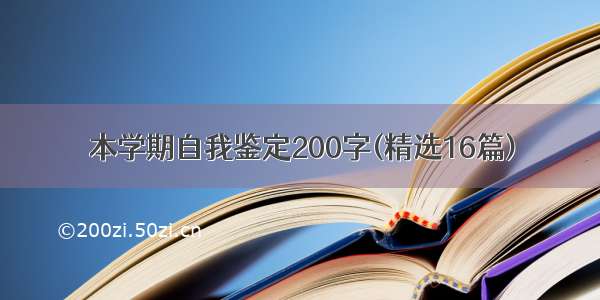 本学期自我鉴定200字(精选16篇)

©200zi.50zi.cn